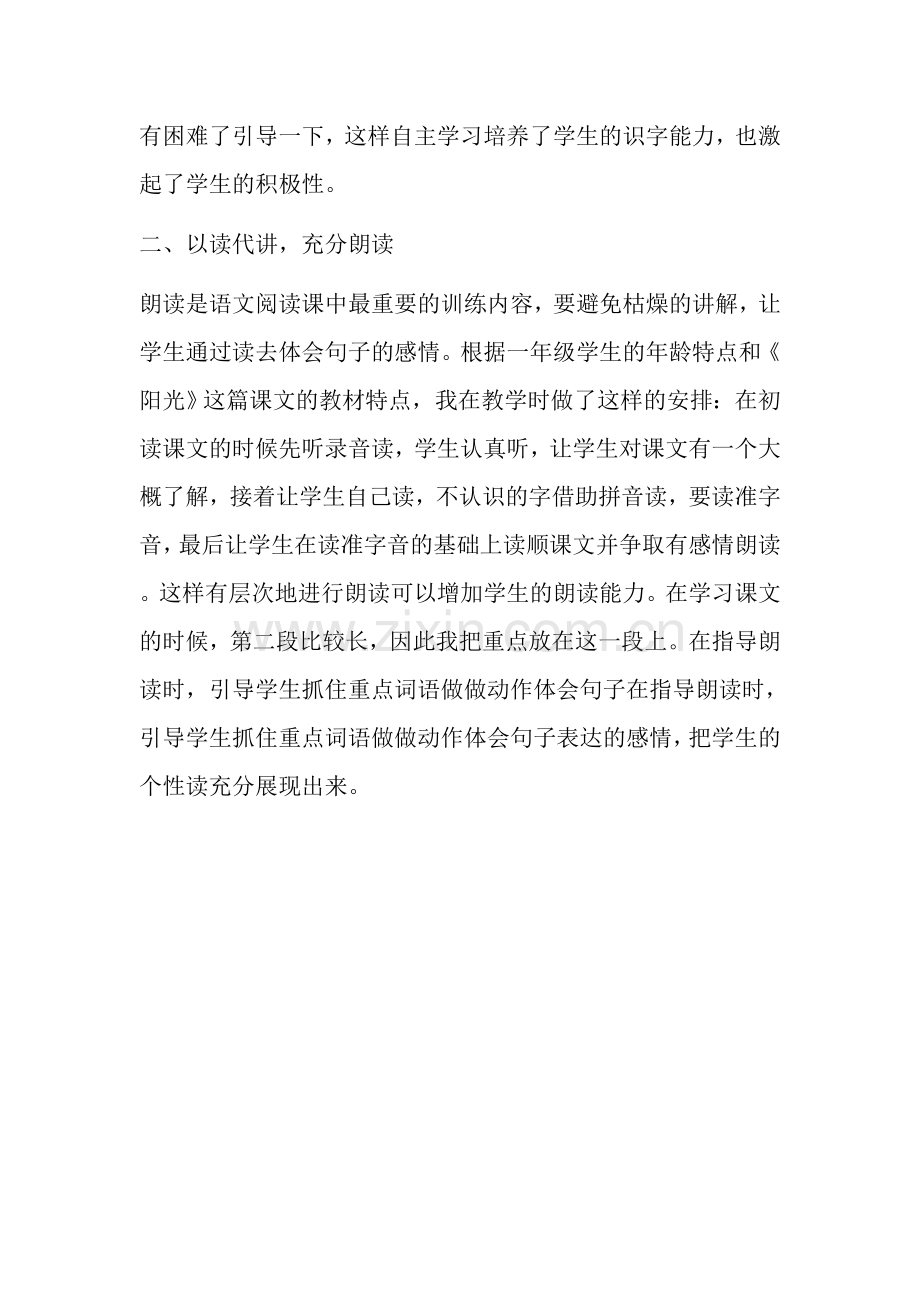 有困难了引导一下，这样自主学习培养了学生的识字能力，也激起了学生的积极性。

二、以读代讲，充分朗读

朗读是语文阅读课中最重要的训练内容，要避免枯燥的讲解，让学生通过读去体会句子的感情。根据一年级学生的年龄特点和《阳光》这篇课文的教材特点，我在教学时做了这样的安排：在初读课文的时候先听录音读，学生认真听，让学生对课文有一个大概了解，接着让学生自己读，不认识的字借助拼音读，要读准字音，最后让学生在读准字音的基础上读顺课文并争取有感情朗读。这样有层次地进行朗读可以增加学生的朗读能力。在学习课文的时候，第二段比较长，因此我把重点放在这一段上。在指导朗读时，引导学生抓住重点词语做做动作体会句子在指导朗读时，引导学生抓住重点词语做做动作体会句子表达的感情，把学生的个性读充分展现出来。

zixin.com.cn